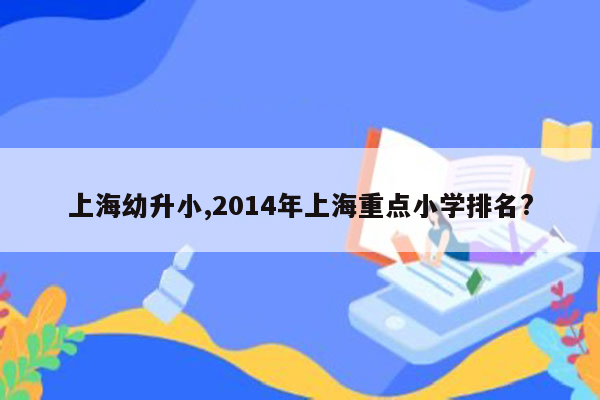 上海幼升小,2014年上海重点小学排名?